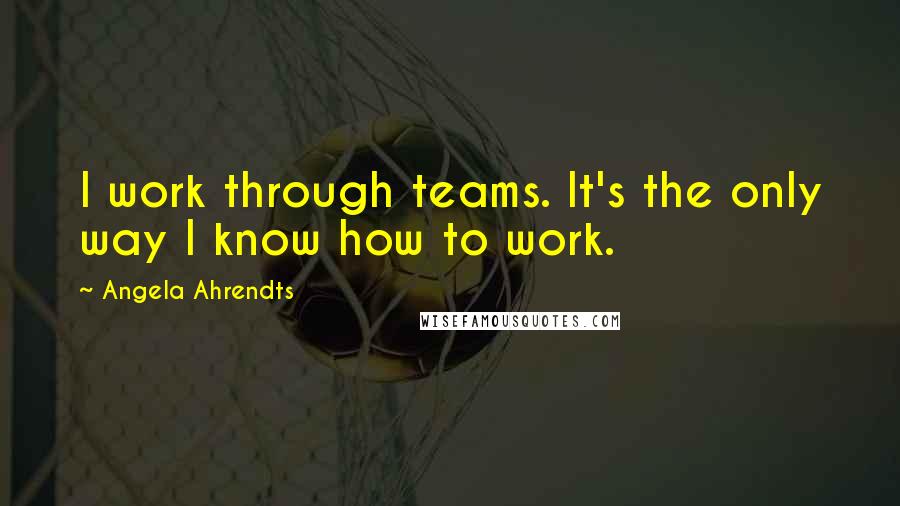 I work through teams. It's the only way I know how to work.

~ Angela Ahrendts

WISEFAMOUSQUOTES.COM